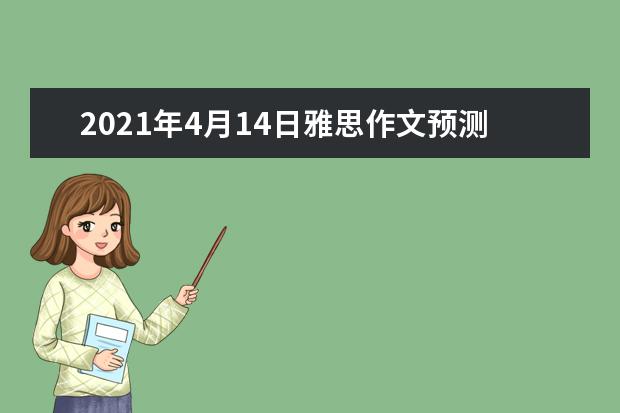 2021年4月14日雅思作文预测